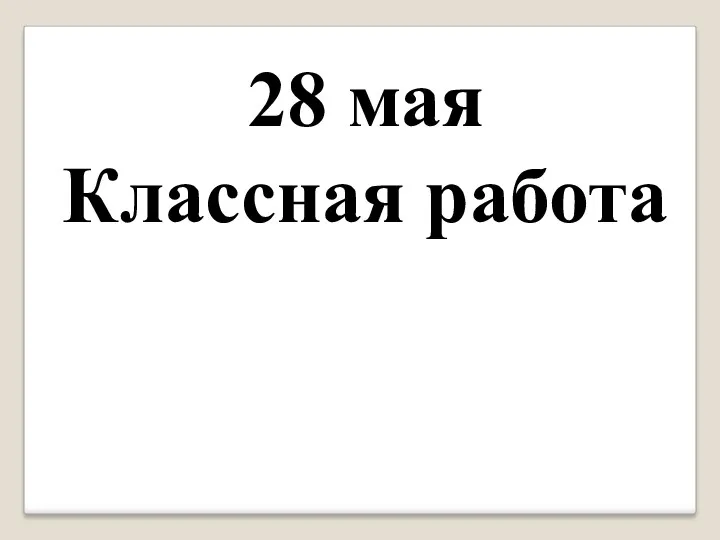 28 мая
Классная работа